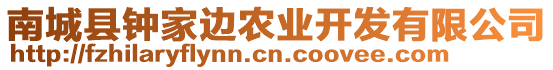 南城县钟家边农业开发有限公司
http://fzhilaryflynn.cn.coovee.com